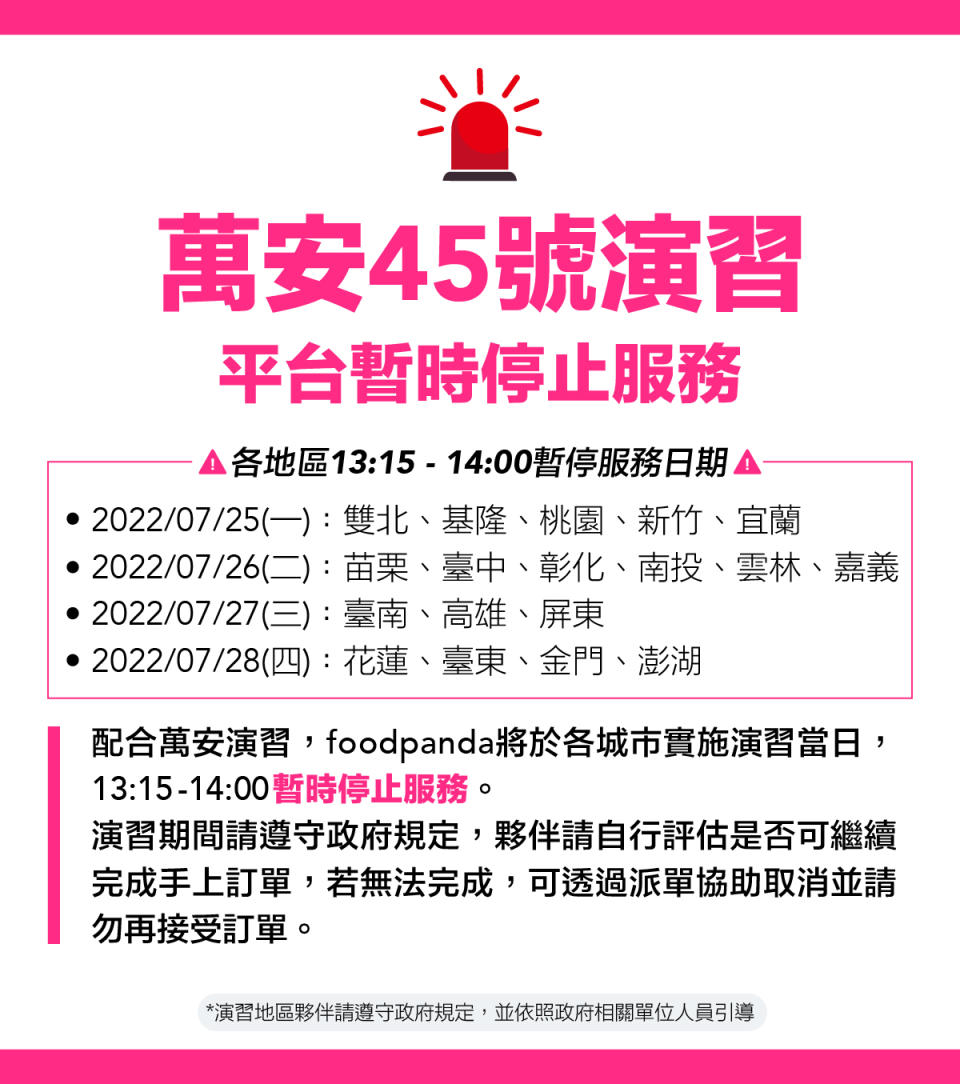 萬安45號演習
平台暫時停止服務

各地區13:15 - 14:00暫停服務日期

• 2022/07/25(一)：雙北、基隆、桃園、新竹、宜蘭
• 2022/07/26(二)：苗栗、臺中、彰化、南投、雲林、嘉義
• 2022/07/27(三)：臺南、高雄、屏東
• 2022/07/28(四)：花蓮、臺東、金門、澎湖

配合萬安演習，foodpanda將於各城市實施演習當日，13:15-14:00暫時停止服務。
演習期間請遵守政府規定，夥伴請自行評估是否可繼續完成手上訂單，若無法完成，可透過派單協助取消並請勿再接受訂單。

*演習地區夥伴請遵守政府規定，並依照政府相關單位人員引導